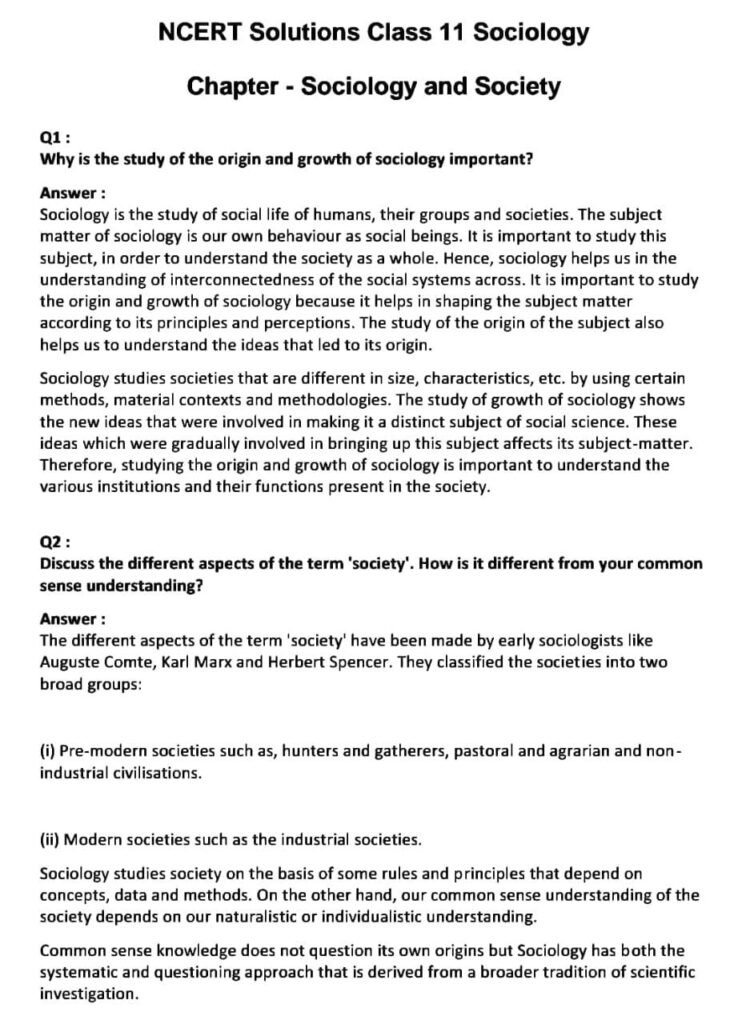 NCERT Solutions Class 11 Sociology

Chapter - Sociology and Society

Q1 :
Why is the study of the origin and growth of sociology important?

Answer :
Sociology is the study of social life of humans, their groups and societies. The subject matter of sociology is our own behaviour as social beings. It is important to study this subject, in order to understand the society as a whole. Hence, sociology helps us in the understanding of interconnectedness of the social systems across. It is important to study the origin and growth of sociology because it helps in shaping the subject matter according to its principles and perceptions. The study of the origin of the subject also helps us to understand the ideas that led to its origin.

Sociology studies societies that are different in size, characteristics, etc. by using certain methods, material contexts and methodologies. The study of growth of sociology shows the new ideas that were involved in making it a distinct subject of social science. These ideas which were gradually involved in bringing up this subject affects its subject-matter. Therefore, studying the origin and growth of sociology is important to understand the various institutions and their functions present in the society.

Q2 :
Discuss the different aspects of the term 'society'. How is it different from your common sense understanding?

Answer :
The different aspects of the term 'society' have been made by early sociologists like Auguste Comte, Karl Marx and Herbert Spencer. They classified the societies into two broad groups:

(i) Pre-modern societies such as, hunters and gatherers, pastoral and agrarian and non-industrial civilisations.

(ii) Modern societies such as the industrial societies.

Sociology studies society on the basis of some rules and principles that depend on concepts, data and methods. On the other hand, our common sense understanding of the society depends on our naturalistic or individualistic understanding.

Common sense knowledge does not question its own origins but Sociology has both the systematic and questioning approach that is derived from a broader tradition of scientific investigation.